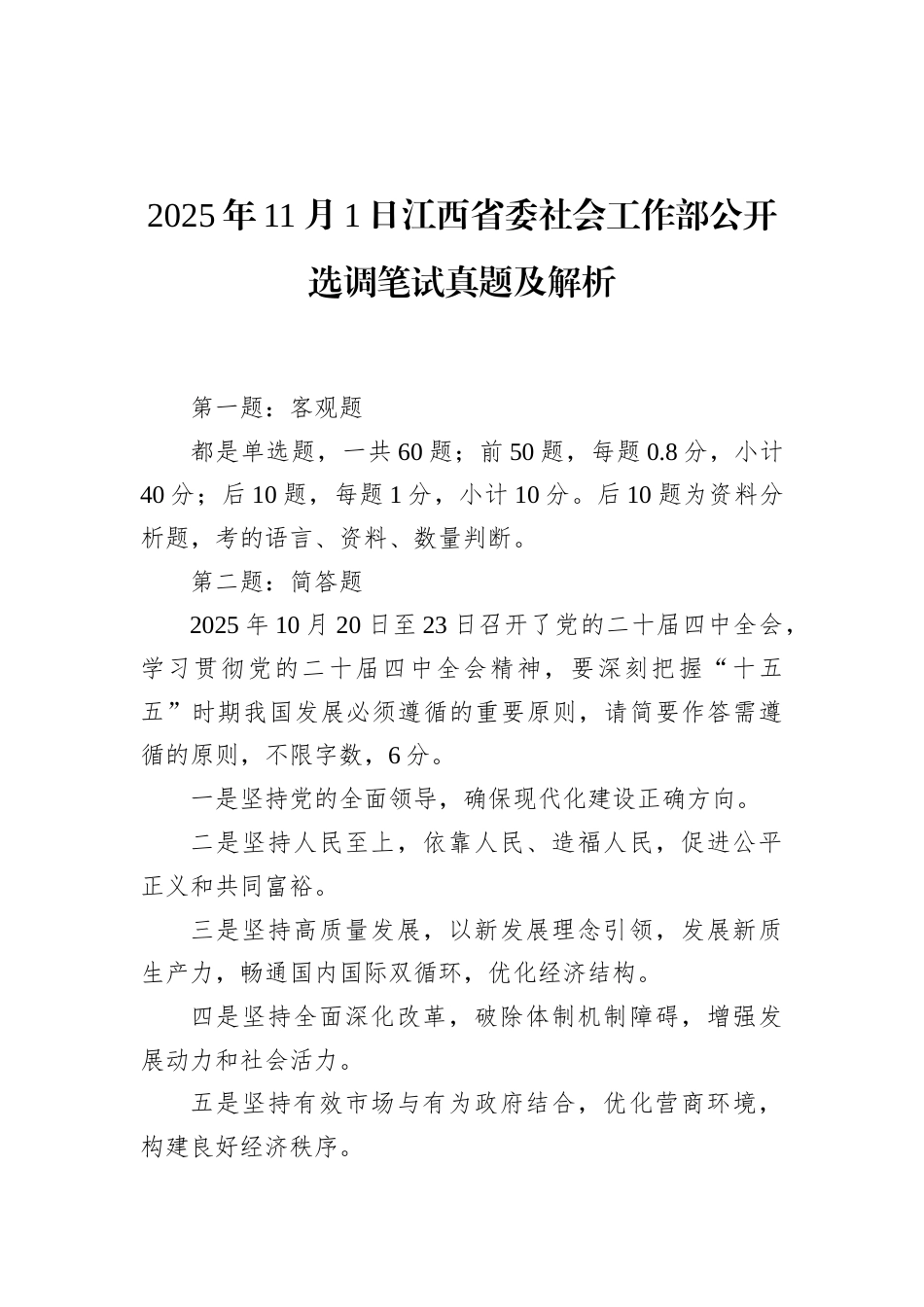 2025年11月1日江西省委社会工作部公开选调笔试真题及解析

第一题：客观题

都是单选题，一共60题；前50题，每题0.8分，小计40分；后10题，每题1分，小计10分。后10题为资料分析题，考的语言、资料、数量判断。

第二题：简答题

2025年10月20日至23日召开了党的二十届四中全会，学习贯彻党的二十届四中全会精神，要深刻把握“十五五”时期我国发展必须遵循的重要原则，请简要作答需遵循的原则，不限字数，6分。

一是坚持党的全面领导，确保现代化建设正确方向。

二是坚持人民至上，依靠人民、造福人民，促进公平正义和共同富裕。

三是坚持高质量发展，以新发展理念引领，发展新质生产力，畅通国内国际双循环，优化经济结构。

四是坚持全面深化改革，破除体制机制障碍，增强发展动力和社会活力。

五是坚持有效市场与有为政府结合，优化营商环境，构建良好经济秩序。